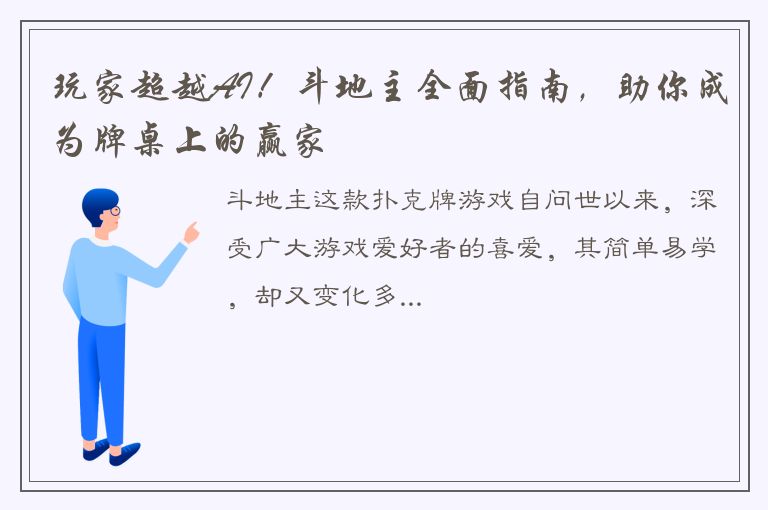 玩家超越AI！斗地主全面指南，助你成为牌桌上的赢家

斗地主这款扑克牌游戏自问世以来，深受广大游戏爱好者的喜爱，其简单易学，却又变化多...